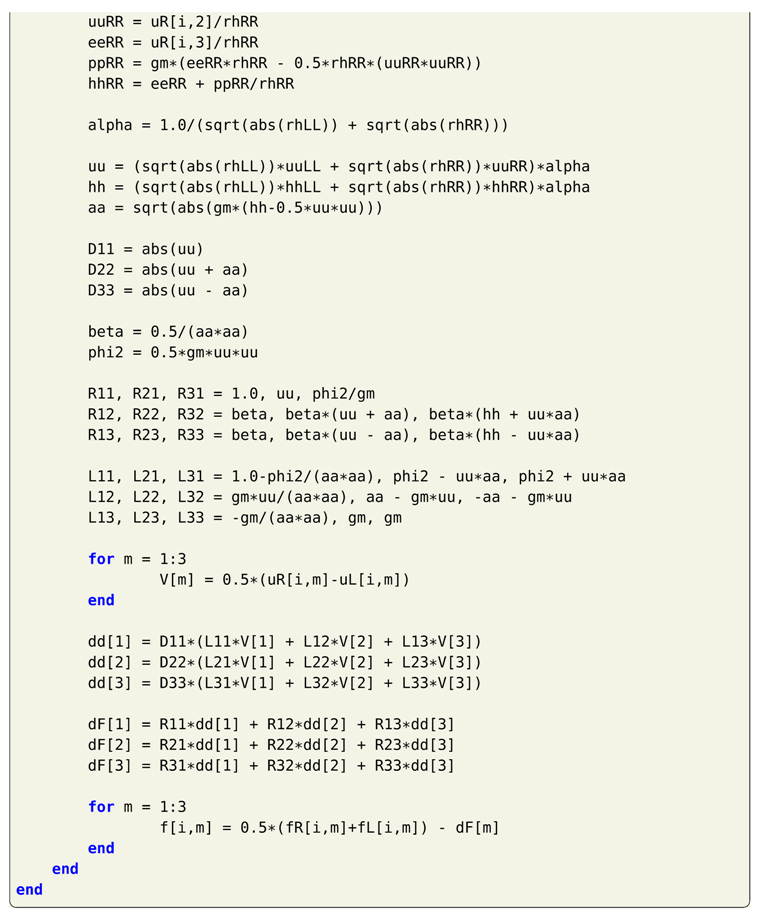 uuRR = uR[i,2]/rhRR
eeRR = uR[i,3]/rhRR
ppRR = gm*(eeRR*rhRR - 0.5*rhRR*(uuRR*uuRR))
hhRR = eeRR + ppRR/rhRR

alpha = 1.0/(sqrt(abs(rhLL)) + sqrt(abs(rhRR)))

uu = (sqrt(abs(rhLL))*uuLL + sqrt(abs(rhRR))*uuRR)*alpha
hh = (sqrt(abs(rhLL))*hhLL + sqrt(abs(rhRR))*hhRR)*alpha
aa = sqrt(abs(gm*(hh-0.5*uu*uu)))

D11 = abs(uu)
D22 = abs(uu + aa)
D33 = abs(uu - aa)

beta = 0.5/(aa*aa)
phi2 = 0.5*gm*uu*uu

R11, R21, R31 = 1.0, uu, phi2/gm
R12, R22, R32 = beta, beta*(uu + aa), beta*(hh + uu*aa)
R13, R23, R33 = beta, beta*(uu - aa), beta*(hh - uu*aa)

L11, L21, L31 = 1.0-phi2/(aa*aa), phi2 - uu*aa, phi2 + uu*aa
L12, L22, L32 = gm*uu/(aa*aa), aa - gm*uu, -aa - gm*uu
L13, L23, L33 = -gm/(aa*aa), gm, gm

for m = 1:3
    V[m] = 0.5*(uR[i,m]-uL[i,m])
end

dd[1] = D11*(L11*V[1] + L12*V[2] + L13*V[3])
dd[2] = D22*(L21*V[1] + L22*V[2] + L23*V[3])
dd[3] = D33*(L31*V[1] + L32*V[2] + L33*V[3])

dF[1] = R11*dd[1] + R12*dd[2] + R13*dd[3]
dF[2] = R21*dd[1] + R22*dd[2] + R23*dd[3]
dF[3] = R31*dd[1] + R32*dd[2] + R33*dd[3]

for m = 1:3
    f[i,m] = 0.5*(fR[i,m]+fL[i,m]) - dF[m]
end
end
end